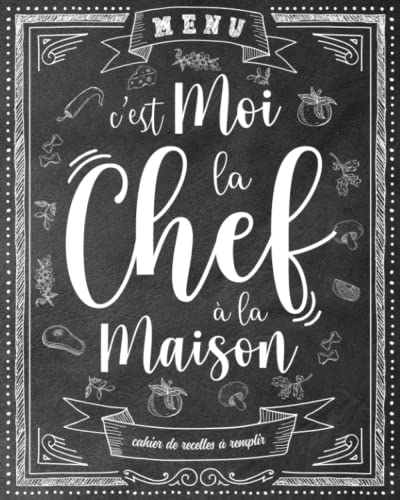 MENU

c'est Moi la Chef à la Maison

cahier de recettes à remplir